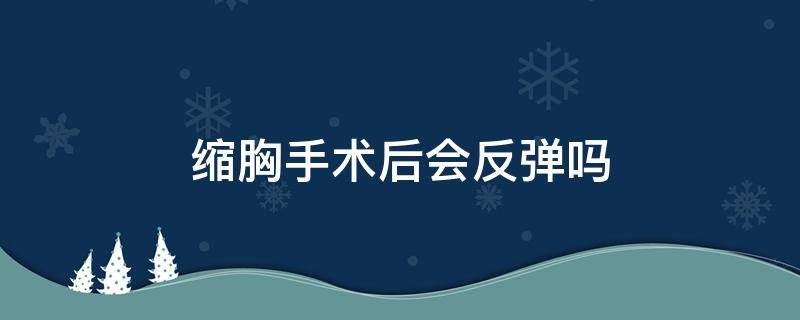 缩胸手术后会反弹吗